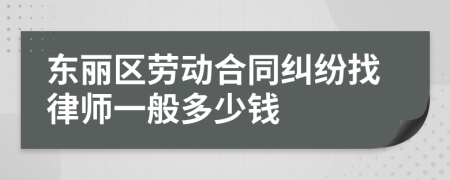 东丽区劳动合同纠纷找律师一般多少钱